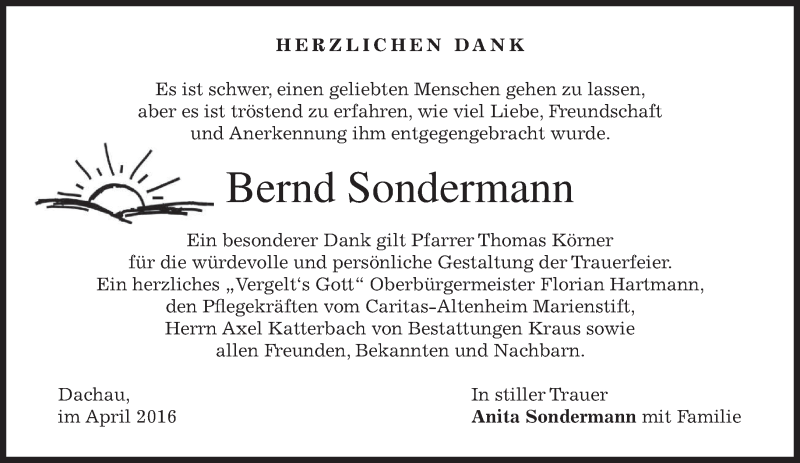 HERZLICHEN DANK

Es ist schwer, einen geliebten Menschen gehen zu lassen, aber es ist tröstend zu erfahren, wie viel Liebe, Freundschaft und Anerkennung ihm entgegengebracht wurde.

Bernd Sondermann

Ein besonderer Dank gilt Pfarrer Thomas Körner für die würdevolle und persönliche Gestaltung der Trauerfeier. Ein herzliches „Vergelt‘s Gott“ Oberbürgermeister Florian Hartmann, den Pflegekräften vom Caritas-Altenheim Marienstift, Herrn Axel Katterbach von Bestattungen Kraus sowie allen Freunden, Bekannten und Nachbarn.

Dachau,
im April 2016

In stiller Trauer
Anita Sondermann mit Familie